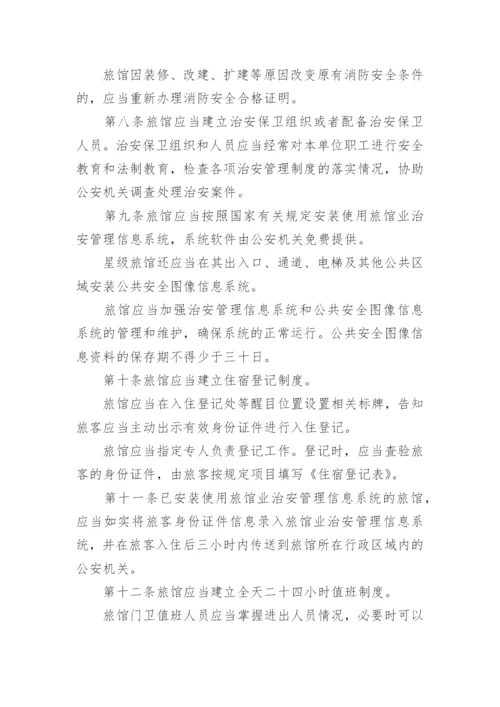 旅馆因装修、改建、扩建等原因改变原有消防安全条件的，应当重新办理消防安全合格证明。

第八条旅馆应当建立治安保卫组织或者配备治安保卫人员。治安保卫组织和人员应当经常对本单位职工进行安全教育和法制教育，检查各项治安管理制度的落实情况，协助公安机关调查处理治安案件。

第九条旅馆应当按照国家有关规定安装使用旅馆业治安管理信息系统，系统软件由公安机关免费提供。

星级旅馆还应当在其出入口、通道、电梯及其他公共区域安装公共安全图像信息系统。

旅馆应当加强治安管理信息系统和公共安全图像信息系统的管理和维护，确保系统的正常运行。公共安全图像信息资料的保存期不得少于三十日。

第十条旅馆应当建立住宿登记制度。

旅馆应当在入住登记处等醒目位置设置相关标牌，告知旅客应当主动出示有效身份证件进行入住登记。

旅馆应当指定专人负责登记工作。登记时，应当查验旅客的身份证件，由旅客按规定项目填写《住宿登记表》。

第十一条已安装使用旅馆业治安管理信息系统的旅馆，应当如实将旅客身份证件信息录入旅馆业治安管理信息系统，并在旅客入住后三小时内传送到旅馆所在行政区域内的公安机关。

第十二条旅馆应当建立全天二十四小时值班制度。

旅馆门卫值班人员应当掌握进出人员情况，必要时可以